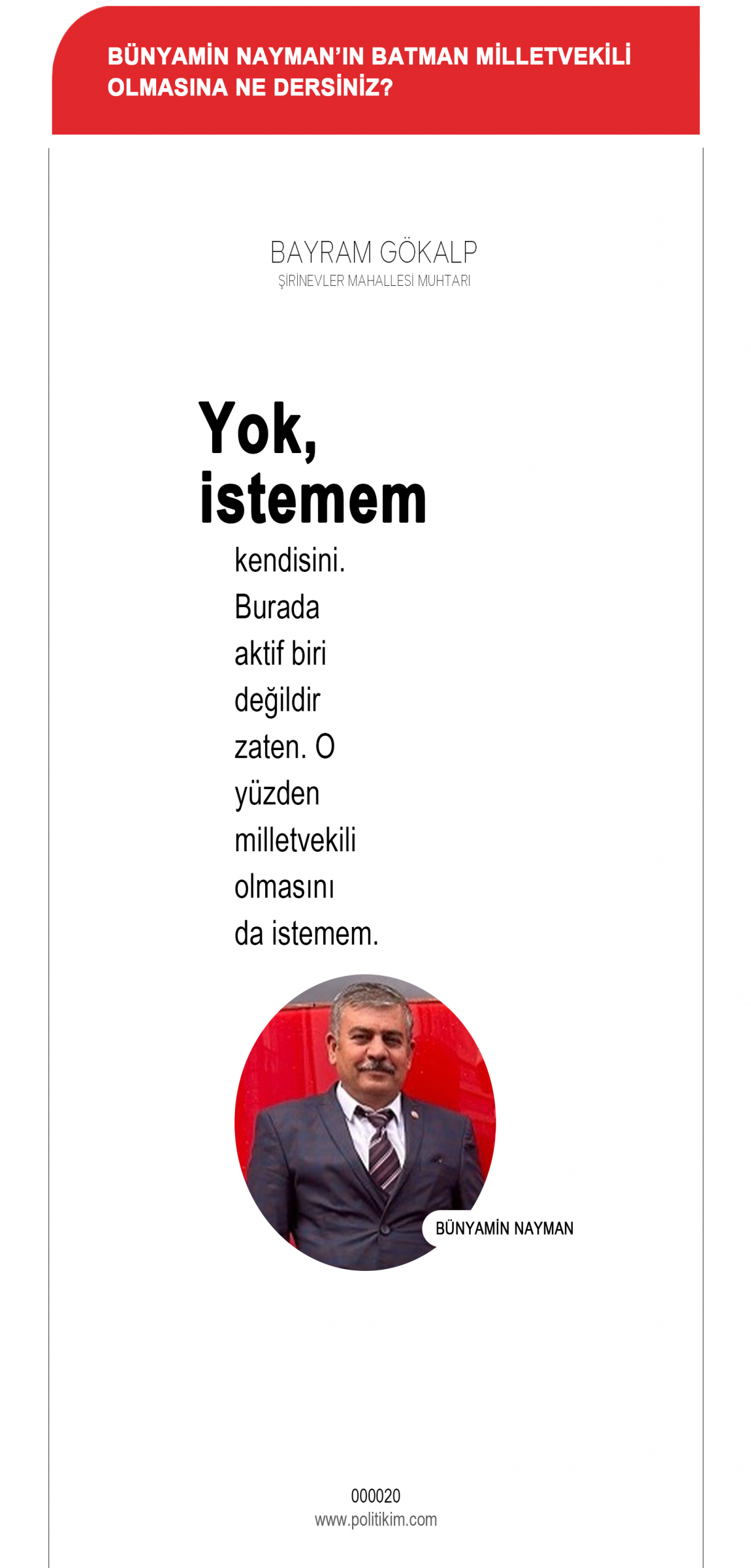 BÜNYAMİN NAYMAN'IN BATMAN MİLLETVEKİLİ OLMASINA NE DERSİNİZ?

BAYRAM GÖKALP
ŞİRİNEVLER MAHALLESİ MUHTARI

Yok, istemem

kendisini. Burada aktif biri değildir zaten. O yüzden milletvekili olmasını da istemem.

BÜNYAMİN NAYMAN

000020
www.politikim.com